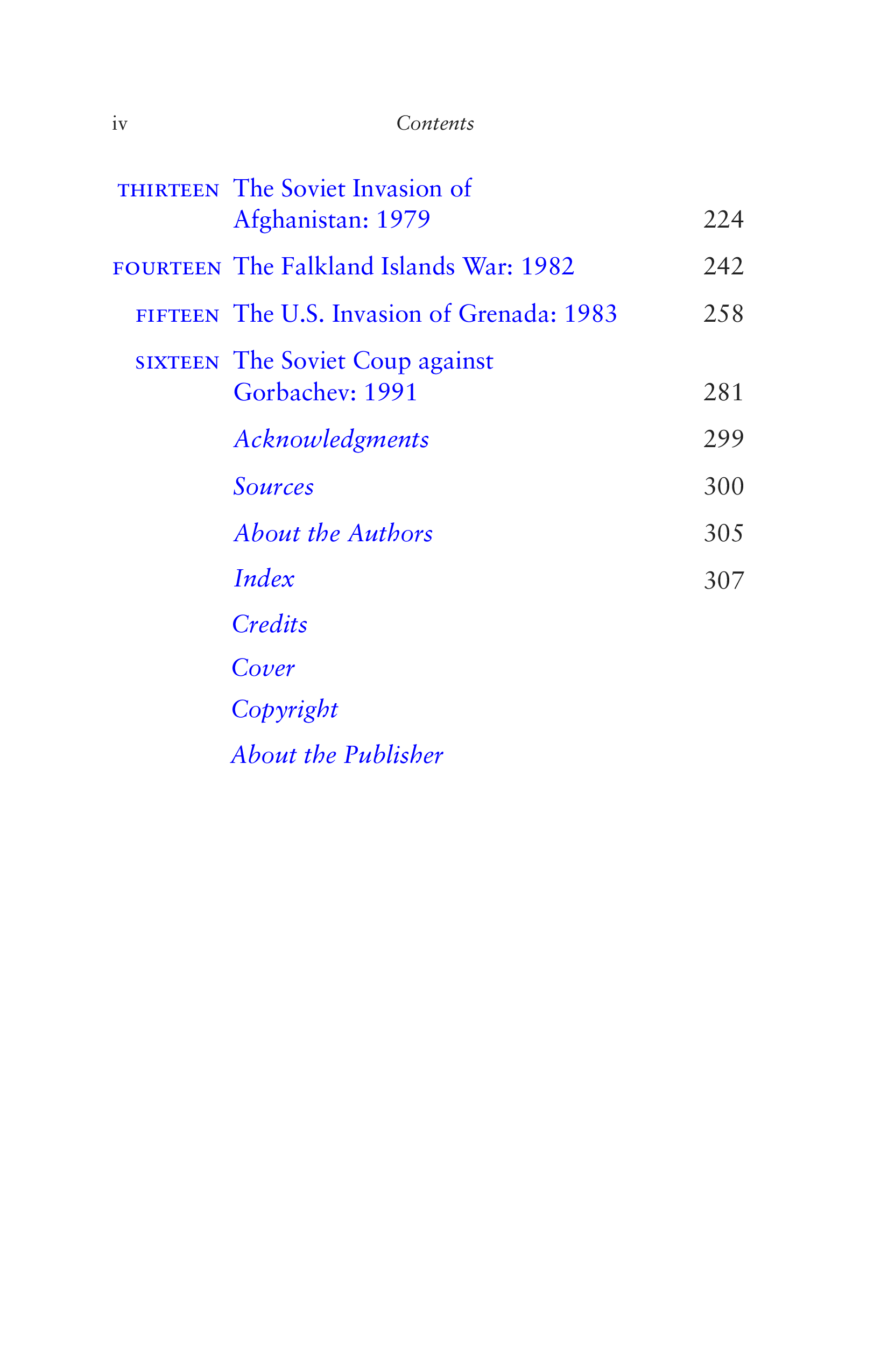 iv Contents

THIRTEEN The Soviet Invasion of Afghanistan: 1979 224

FOURTEEN The Falkland Islands War: 1982 242

FIFTEEN The U.S. Invasion of Grenada: 1983 258

SIXTEEN The Soviet Coup against Gorbachev: 1991 281

Acknowledgments 299

Sources 300

About the Authors 305

Index 307

Credits

Cover

Copyright

About the Publisher